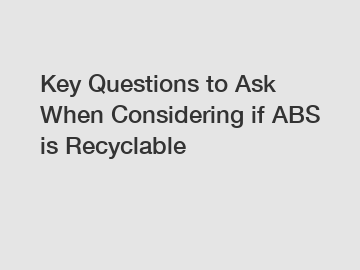 Key Questions to Ask When Considering if ABS is Recyclable